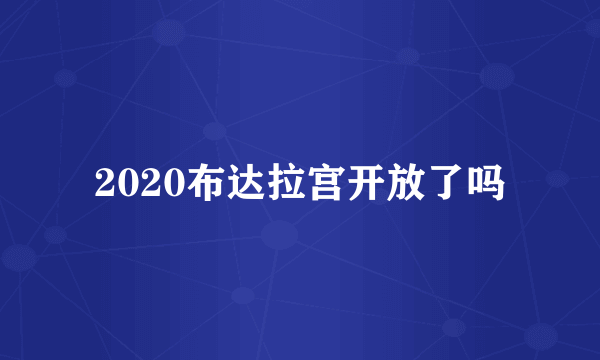 2020布达拉宫开放了吗